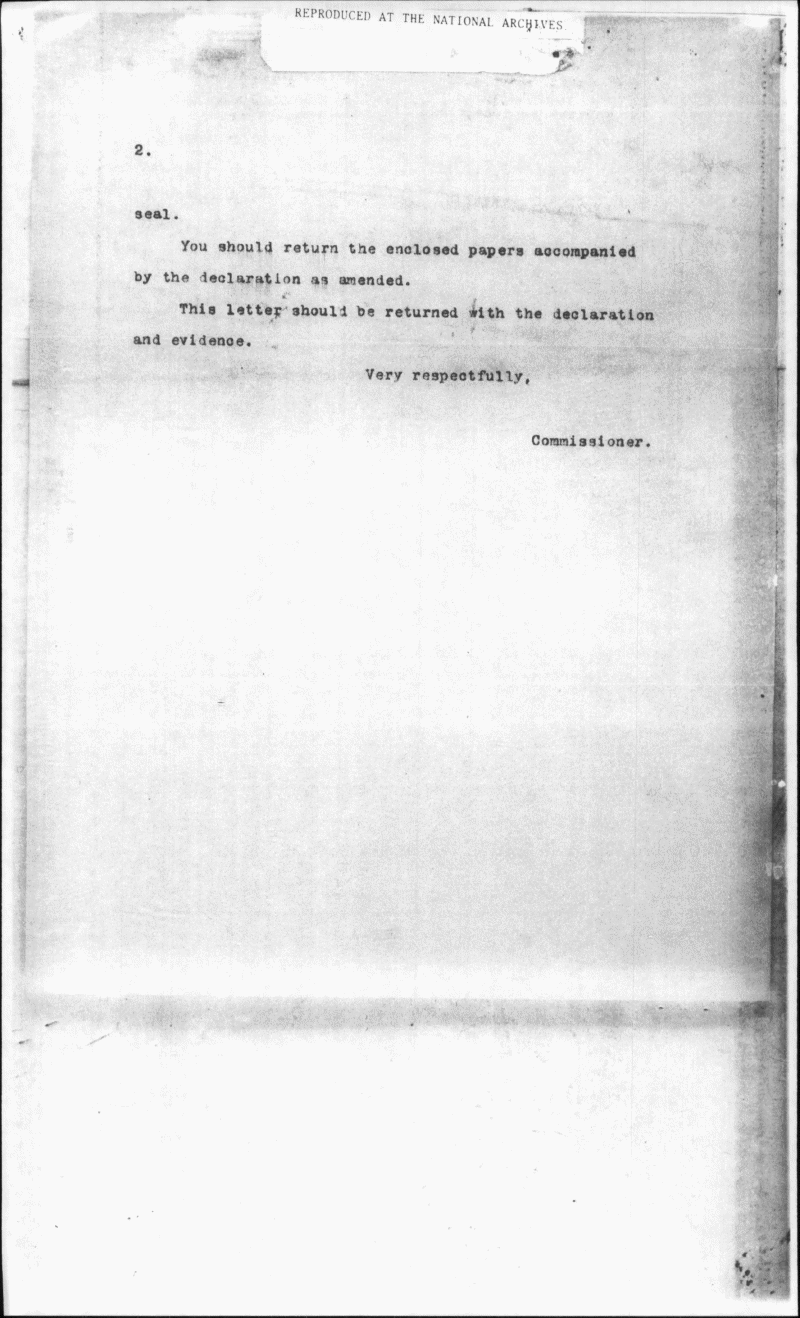 REPRODUCED AT THE NATIONAL ARCHIVES

2.

seal.

You should return the enclosed papers accompanied by the declaration as amended.

This letter should be returned with the declaration and evidence.

Very respectfully,

Commissioner.